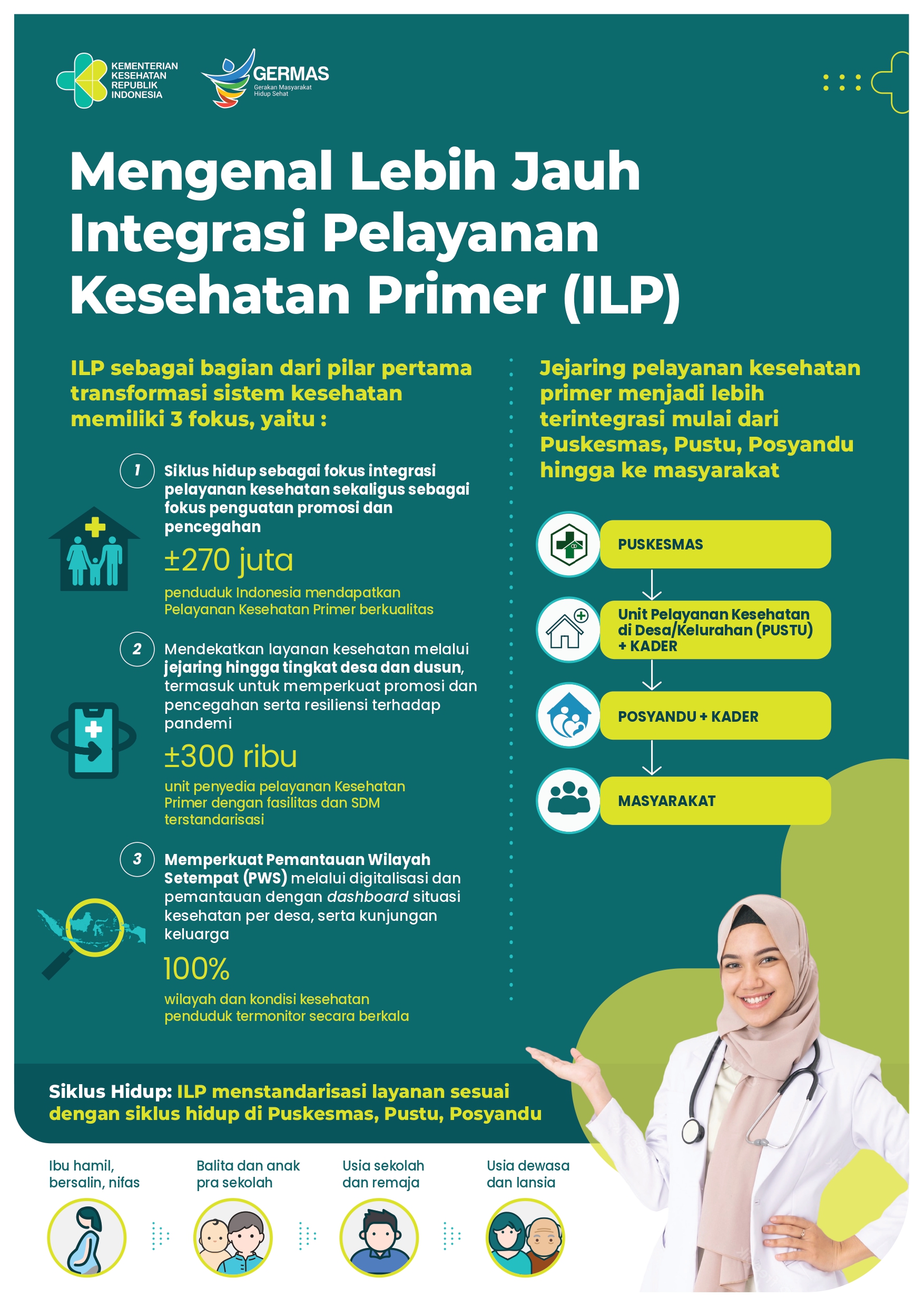 KEMENTERIAN KESEHATAN REPUBLIK INDONESIA

GERMAS
Gerakan Masyarakat Hidup Sehat

Mengenal Lebih Jauh Integrasi Pelayanan Kesehatan Primer (ILP)

ILP sebagai bagian dari pilar pertama transformasi sistem kesehatan memiliki 3 fokus, yaitu :

1 Siklus hidup sebagai fokus integrasi pelayanan kesehatan sekaligus sebagai fokus penguatan promosi dan pencegahan

±270 juta

penduduk Indonesia mendapatkan Pelayanan Kesehatan Primer berkualitas

2 Mendekatkan layanan kesehatan melalui jejaring hingga tingkat desa dan dusun, termasuk untuk memperkuat promosi dan pencegahan serta resiliensi terhadap pandemi

±300 ribu

unit penyedia pelayanan Kesehatan Primer dengan fasilitas dan SDM terstandarisasi

3 Memperkuat Pemantauan Wilayah Setempat (PWS) melalui digitalisasi dan pemantauan dengan dashboard situasi kesehatan per desa, serta kunjungan keluarga

100%

wilayah dan kondisi kesehatan penduduk termonitor secara berkala

Jejaring pelayanan kesehatan primer menjadi lebih terintegrasi mulai dari Puskesmas, Pustu, Posyandu hingga ke masyarakat

PUSKESMAS

Unit Pelayanan Kesehatan di Desa/Kelurahan (PUSTU) + KADER

POSYANDU + KADER

MASYARAKAT

Siklus Hidup: ILP menstandarisasi layanan sesuai dengan siklus hidup di Puskesmas, Pustu, Posyandu

Ibu hamil, bersalin, nifas

Balita dan anak pra sekolah

Usia sekolah dan remaja

Usia dewasa dan lansia